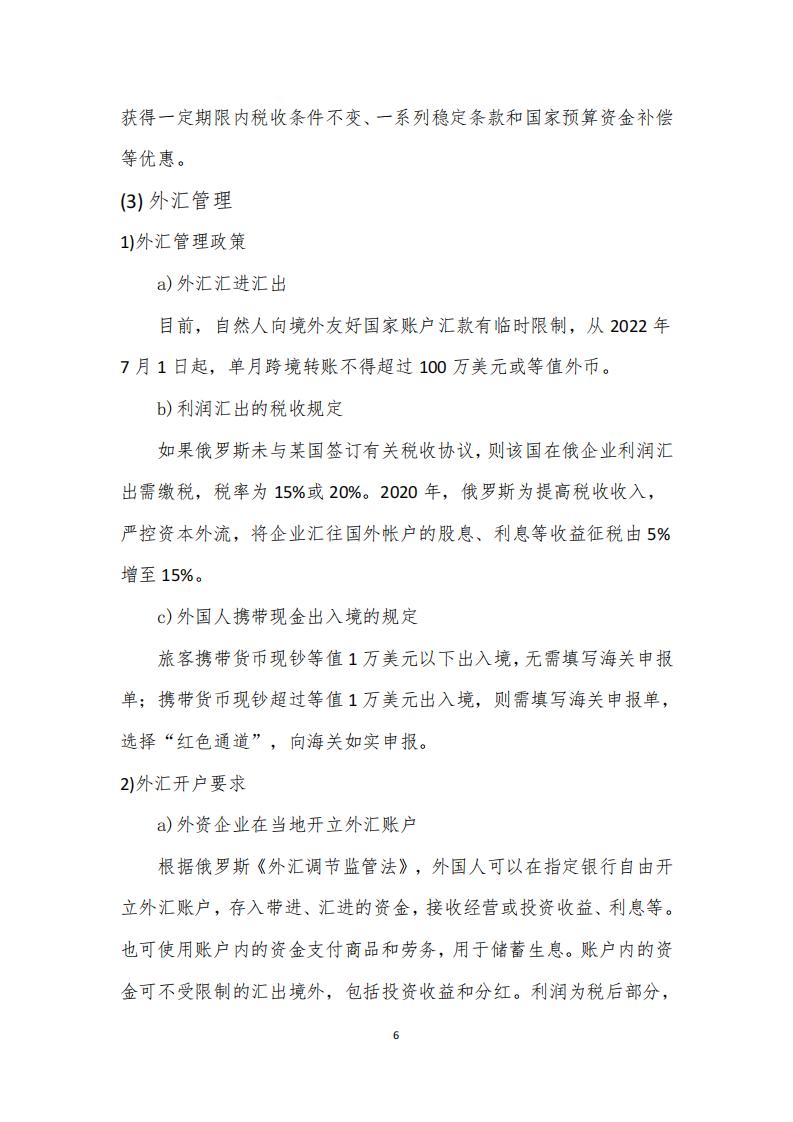 获得一定期限内税收条件不变、一系列稳定条款和国家预算资金补偿等优惠。

(3) 外汇管理

1)外汇管理政策

a) 外汇汇进汇出

目前，自然人向境外友好国家账户汇款有临时限制，从 2022 年 7 月 1 日起，单月跨境转账不得超过 100 万美元或等值外币。

b) 利润汇出的税收规定

如果俄罗斯未与某国签订有关税收协议，则该国在俄企业利润汇出需缴税，税率为 15%或 20%。2020 年，俄罗斯为提高税收收入，严控资本外流，将企业汇往国外帐户的股息、利息等收益征税由 5%增至 15%。

c) 外国人携带现金出入境的规定

旅客携带货币现钞等值 1 万美元以下出入境，无需填写海关申报单；携带货币现钞超过等值 1 万美元出入境，则需填写海关申报单，选择“红色通道”，向海关如实申报。

2)外汇开户要求

a) 外资企业在当地开立外汇账户

根据俄罗斯《外汇调节监管法》，外国人可以在指定银行自由开立外汇账户，存入带进、汇进的资金，接收经营或投资收益、利息等。也可使用账户内的资金支付商品和劳务，用于储蓄生息。账户内的资金可不受限制的汇出境外，包括投资收益和分红。利润为税后部分，

6